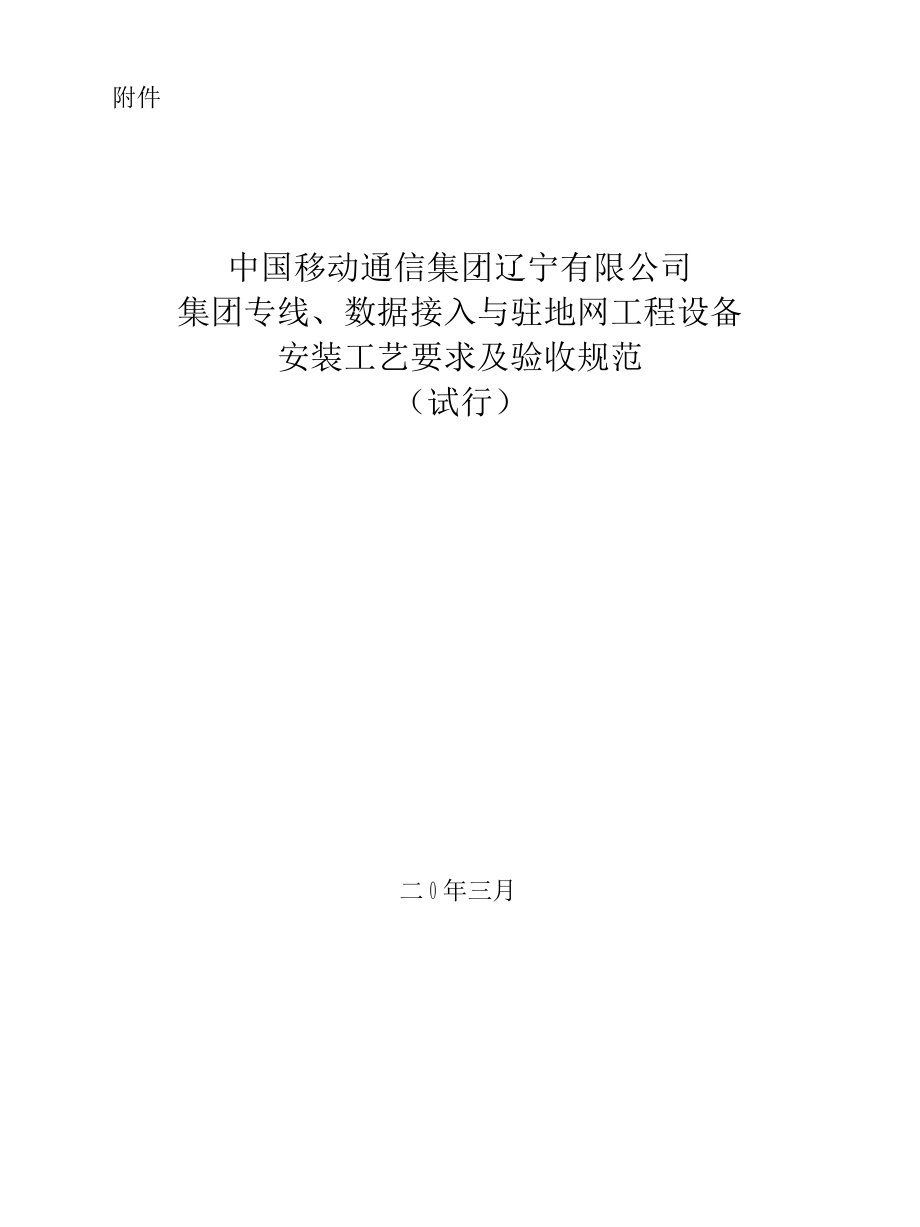 附件

中国移动通信集团辽宁有限公司
集团专线、数据接入与驻地网工程设备
安装工艺要求及验收规范
（试行）

二0年三月